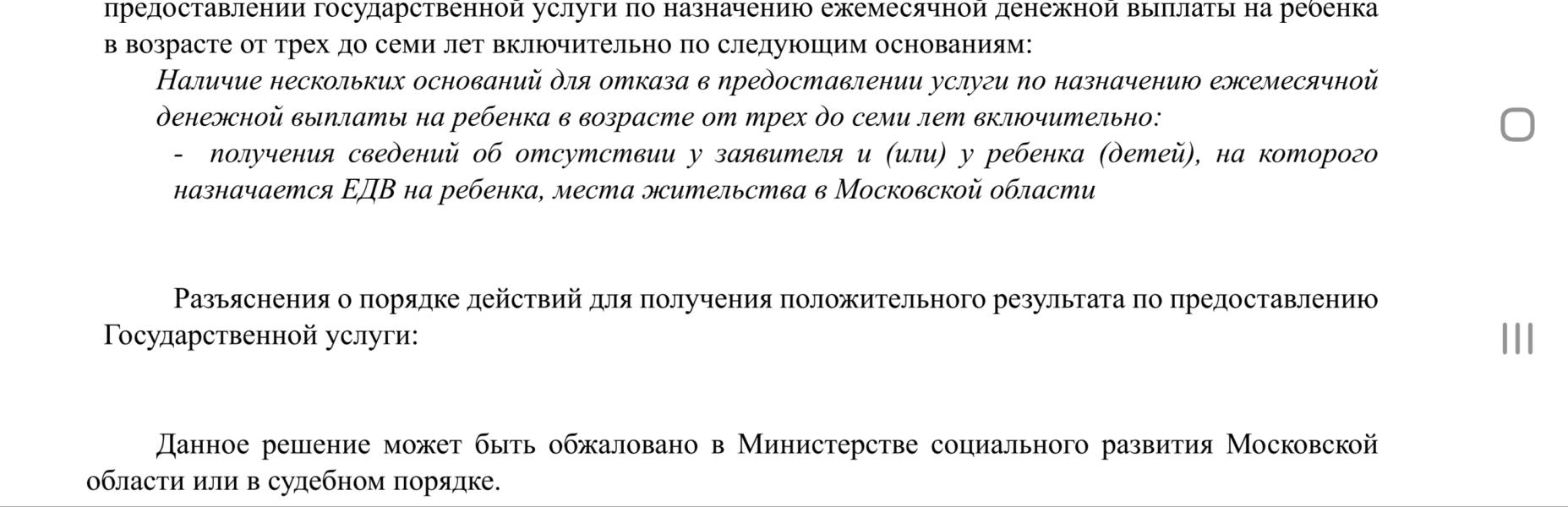 предоставлении государственной услуги по назначению ежемесячной денежной выплаты на ребенка в возрасте от трех до семи лет включительно по следующим основаниям:

Наличие нескольких оснований для отказа в предоставлении услуги по назначению ежемесячной денежной выплаты на ребенка в возрасте от трех до семи лет включительно:

- получения сведений об отсутствии у заявителя и (или) у ребенка (детей), на которого назначается ЕДВ на ребенка, места жительства в Московской области

Разъяснения о порядке действий для получения положительного результата по предоставлению Государственной услуги:

Данное решение может быть обжаловано в Министерстве социального развития Московской области или в судебном порядке.